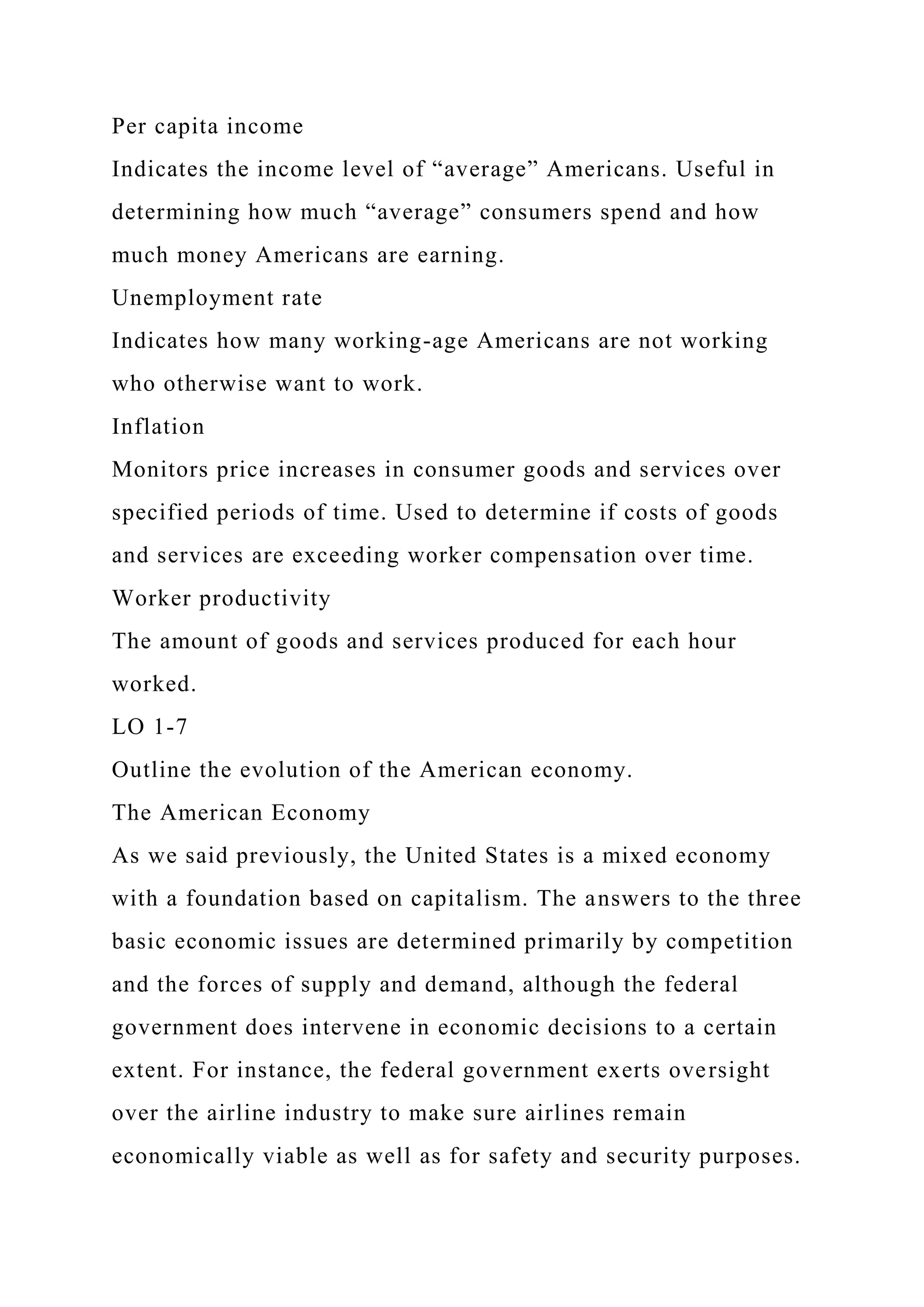 Per capita income
Indicates the income level of “average” Americans. Useful in determining how much “average” consumers spend and how much money Americans are earning.
Unemployment rate
Indicates how many working-age Americans are not working who otherwise want to work.
Inflation
Monitors price increases in consumer goods and services over specified periods of time. Used to determine if costs of goods and services are exceeding worker compensation over time.
Worker productivity
The amount of goods and services produced for each hour worked.
LO 1-7
Outline the evolution of the American economy.
The American Economy
As we said previously, the United States is a mixed economy with a foundation based on capitalism. The answers to the three basic economic issues are determined primarily by competition and the forces of supply and demand, although the federal government does intervene in economic decisions to a certain extent. For instance, the federal government exerts oversight over the airline industry to make sure airlines remain economically viable as well as for safety and security purposes.